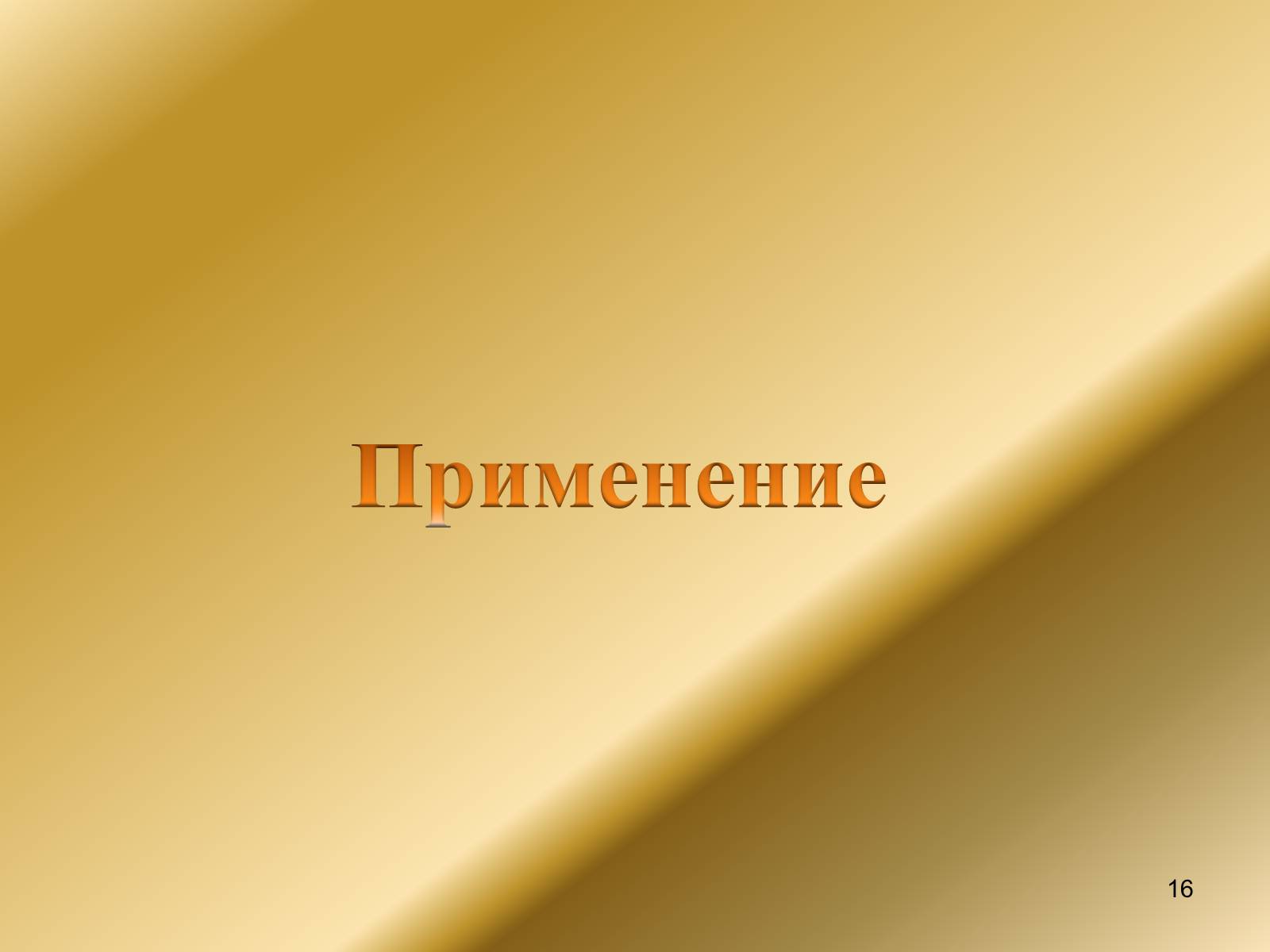 Применение

16